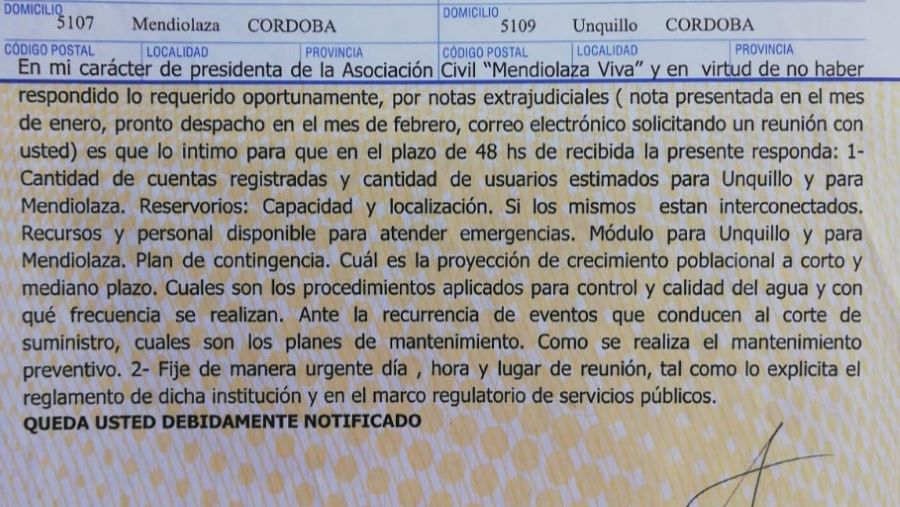 DOMICILIO 5107 Mendiolaza CORDOBA

CÓDIGO POSTAL LOCALIDAD PROVINCIA

DOMICILIO 5109 Unquillo CORDOBA

CÓDIGO POSTAL LOCALIDAD PROVINCIA

En mi carácter de presidenta de la Asociación Civil "Mendiolaza Viva" y en virtud de no haber respondido lo requerido oportunamente, por notas extrajudiciales ( nota presentada en el mes de enero, pronto despacho en el mes de febrero, correo electrónico solicitando un reunión con usted) es que lo intimo para que en el plazo de 48 hs de recibida la presente responda: 1- Cantidad de cuentas registradas y cantidad de usuarios estimados para Unquillo y para Mendiolaza. Reservorios: Capacidad y localización. Si los mismos estan interconectados. Recursos y personal disponible para atender emergencias. Módulo para Unquillo y para Mendiolaza. Plan de contingencia. Cuál es la proyección de crecimiento poblacional a corto y mediano plazo. Cuales son los procedimientos aplicados para control y calidad del agua y con qué frecuencia se realizan. Ante la recurrencia de eventos que conducen al corte de suministro, cuales son los planes de mantenimiento. Como se realiza el mantenimiento preventivo. 2- Fije de manera urgente día , hora y lugar de reunión, tal como lo explicita el reglamento de dicha institución y en el marco regulatorio de servicios públicos.

QUEDA USTED DEBIDAMENTE NOTIFICADO